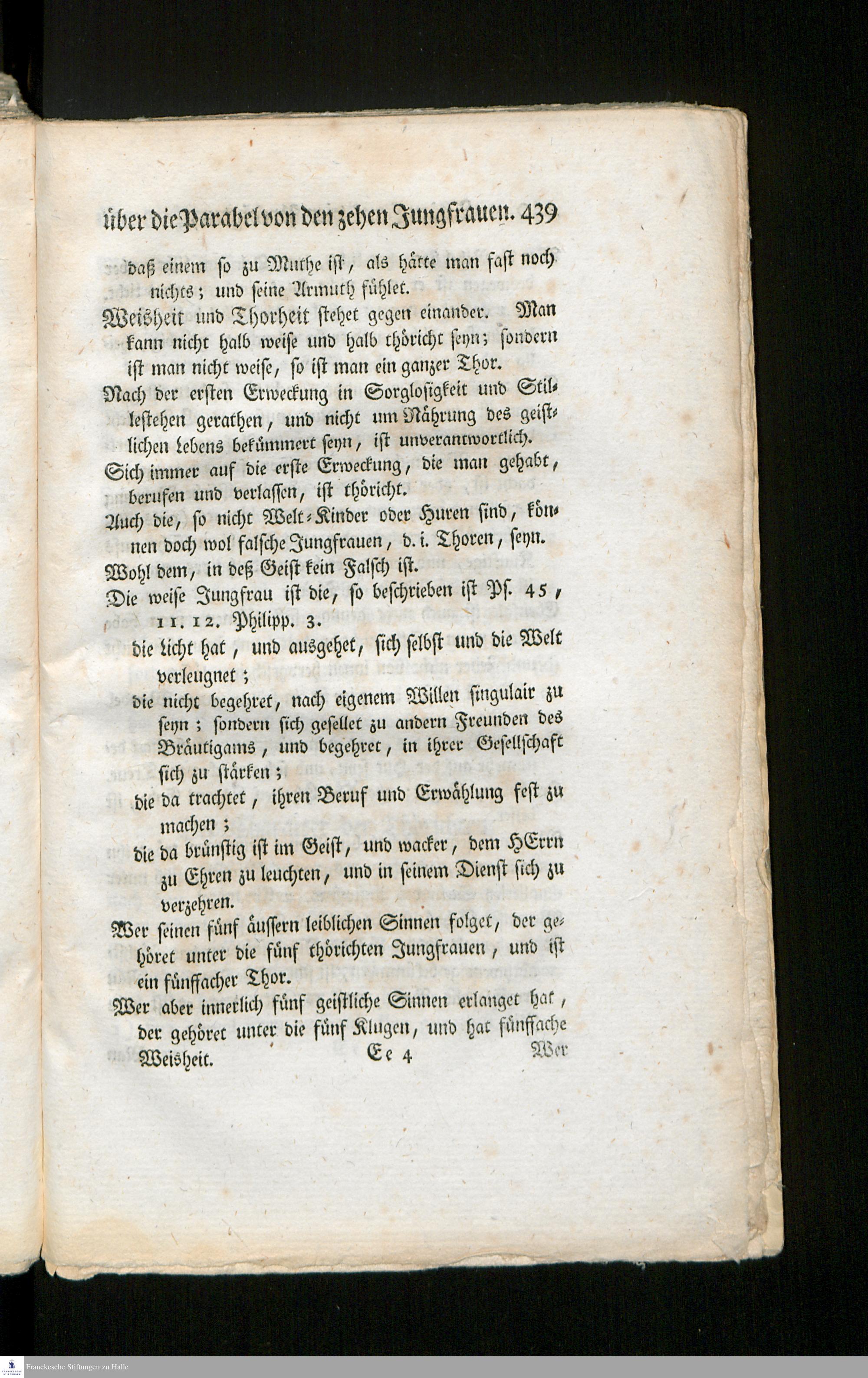 über die Parabel von den zehen Jungfrauen. 439

daß einem so zu Muthe ist, als hätte man fast noch nichts; und seine Armuth fühlet.

Weisheit und Thorheit stehet gegen einander. Man kann nicht halb weise und halb thöricht seyn; sondern ist man nicht weise, so ist man ein ganzer Thor.

Nach der ersten Erweckung in Sorglosigkeit und Stillestehen gerathen, und nicht um Nährung des geistlichen Lebens bekümmert seyn, ist unverantwortlich.

Sich immer auf die erste Erweckung, die man gehabt, berufen und verlassen, ist thöricht.

Auch die, so nicht Welt-Kinder oder Huren sind, können doch wol falsche Jungfrauen, d. i. Thoren, seyn.

Wohl dem, in deß Geist kein Falsch ist.

Die weise Jungfrau ist die, so beschrieben ist Ps. 45, 11. 12. Philipp. 3.

die Licht hat, und ausgehet, sich selbst und die Welt verleugnet;

die nicht begehret, nach eigenem Willen singulair zu seyn; sondern sich gesellet zu andern Freunden des Bräutigams, und begehret, in ihrer Gesellschaft sich zu stärken;

die da trachtet, ihren Beruf und Erwählung fest zu machen;

die da brünstig ist im Geist, und wacker, dem HErrn zu Ehren zu leuchten, und in seinem Dienst sich zu verzehren.

Wer seinen fünf äussern leiblichen Sinnen folget, der gehöret unter die fünf thörichten Jungfrauen, und ist ein fünffacher Thor.

Wer aber innerlich fünf geistliche Sinnen erlanget hat, der gehöret unter die fünf Klugen, und hat fünffache Weisheit.

Ee 4 Wer

Franckesche Stiftungen zu Halle